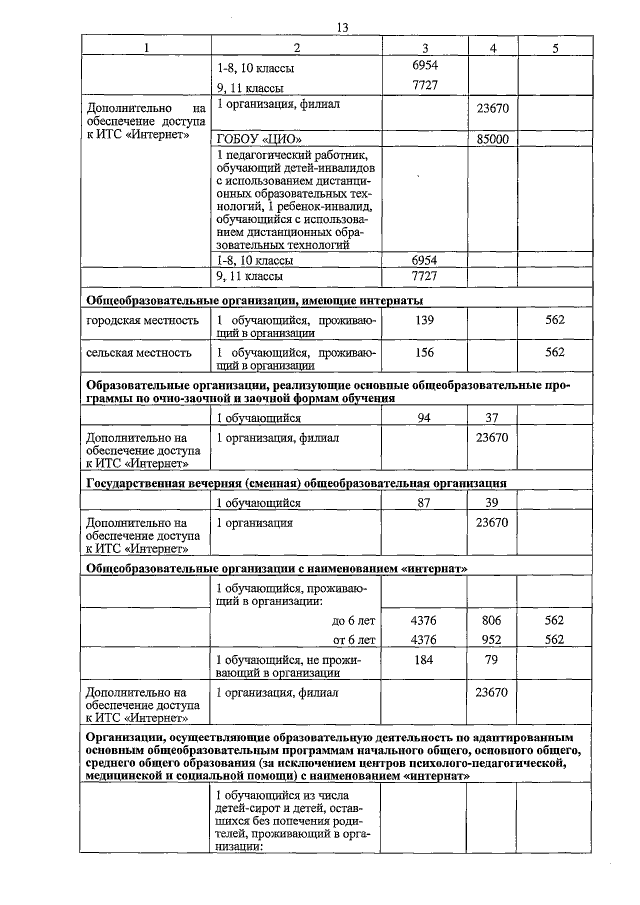 13

| 1 | 2 | 3 | 4 | 5 |
|---|---|---|---|---|
| | 1-8, 10 классы | 6954 | | |
| | 9, 11 классы | 7727 | | |
| Дополнительно на обеспечение доступа к ИТС «Интернет» | 1 организация, филиал | | 23670 | |
| | ГОБОУ «ЦИО» | | 85000 | |
| | 1 педагогический работник, обучающий детей-инвалидов с использованием дистанционных образовательных технологий, 1 ребенок-инвалид, обучающийся с использованием дистанционных образовательных технологий | | | |
| | 1-8, 10 классы | 6954 | | |
| | 9, 11 классы | 7727 | | |
| **Общеобразовательные организации, имеющие интернаты** | | | | |
| городская местность | 1 обучающийся, проживающий в организации | 139 | | 562 |
| сельская местность | 1 обучающийся, проживающий в организации | 156 | | 562 |
| **Образовательные организации, реализующие основные общеобразовательные программы по очно-заочной и заочной формам обучения** | | | | |
| | 1 обучающийся | 94 | 37 | |
| Дополнительно на обеспечение доступа к ИТС «Интернет» | 1 организация, филиал | | 23670 | |
| **Государственная вечерняя (сменная) общеобразовательная организация** | | | | |
| | 1 обучающийся | 87 | 39 | |
| Дополнительно на обеспечение доступа к ИТС «Интернет» | 1 организация | | 23670 | |
| **Общеобразовательные организации с наименованием «интернат»** | | | | |
| | 1 обучающийся, проживающий в организации: | | | |
| | до 6 лет | 4376 | 806 | 562 |
| | от 6 лет | 4376 | 952 | 562 |
| | 1 обучающийся, не проживающий в организации | 184 | 79 | |
| Дополнительно на обеспечение доступа к ИТС «Интернет» | 1 организация, филиал | | 23670 | |
| **Организации, осуществляющие образовательную деятельность по адаптированным основным общеобразовательным программам начального общего, основного общего, среднего общего образования (за исключением центров психолого-педагогической, медицинской и социальной помощи) с наименованием «интернат»** | | | | |
| | 1 обучающийся из числа детей-сирот и детей, оставшихся без попечения родителей, проживающий в организации: | | | |